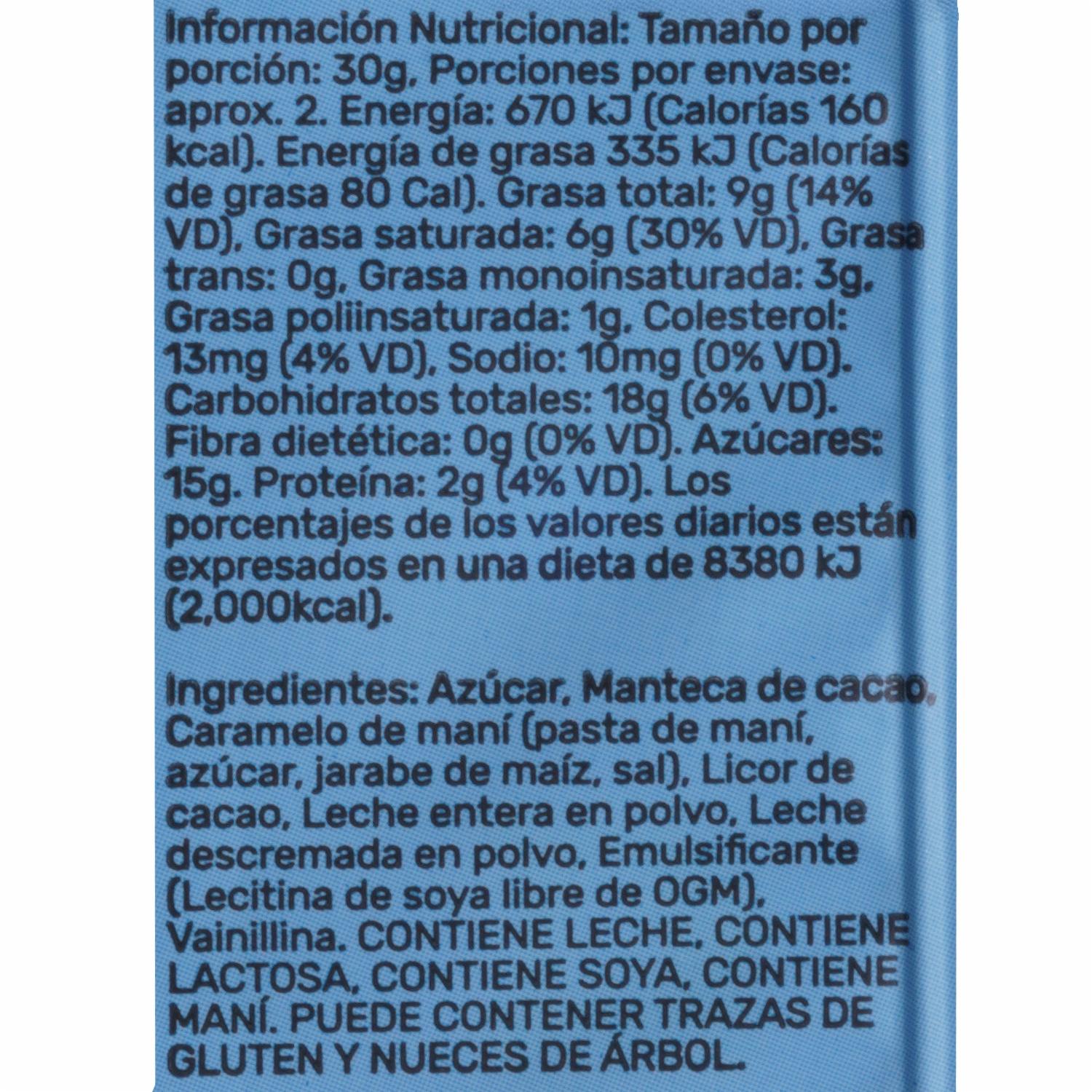 Información Nutricional: Tamaño por porción: 30g. Porciones por envase: aprox. 2. Energía: 670 kJ (Calorías 160 kcal). Energía de grasa 335 kJ (Calorías de grasa 80 Cal). Grasa total: 9g (14% VD), Grasa saturada: 6g (30% VD), Grasa trans: 0g, Grasa monoinsaturada: 3g, Grasa poliinsaturada: 1g, Colesterol: 13mg (4% VD), Sodio: 10mg (0% VD). Carbohidratos totales: 18g (6% VD). Fibra dietética: 0g (0% VD). Azúcares: 15g. Proteína: 2g (4% VD). Los porcentajes de los valores diarios están expresados en una dieta de 8380 kJ (2,000kcal).

Ingredientes: Azúcar, Manteca de cacao, Caramelo de maní (pasta de maní, azúcar, jarabe de maíz, sal), Licor de cacao, Leche entera en polvo, Leche descremada en polvo, Emulsificante (Lecitina de soya libre de OGM), Vainillina. CONTIENE LECHE, CONTIENE LACTOSA, CONTIENE SOYA, CONTIENE MANÍ. PUEDE CONTENER TRAZAS DE GLUTEN Y NUECES DE ÁRBOL.